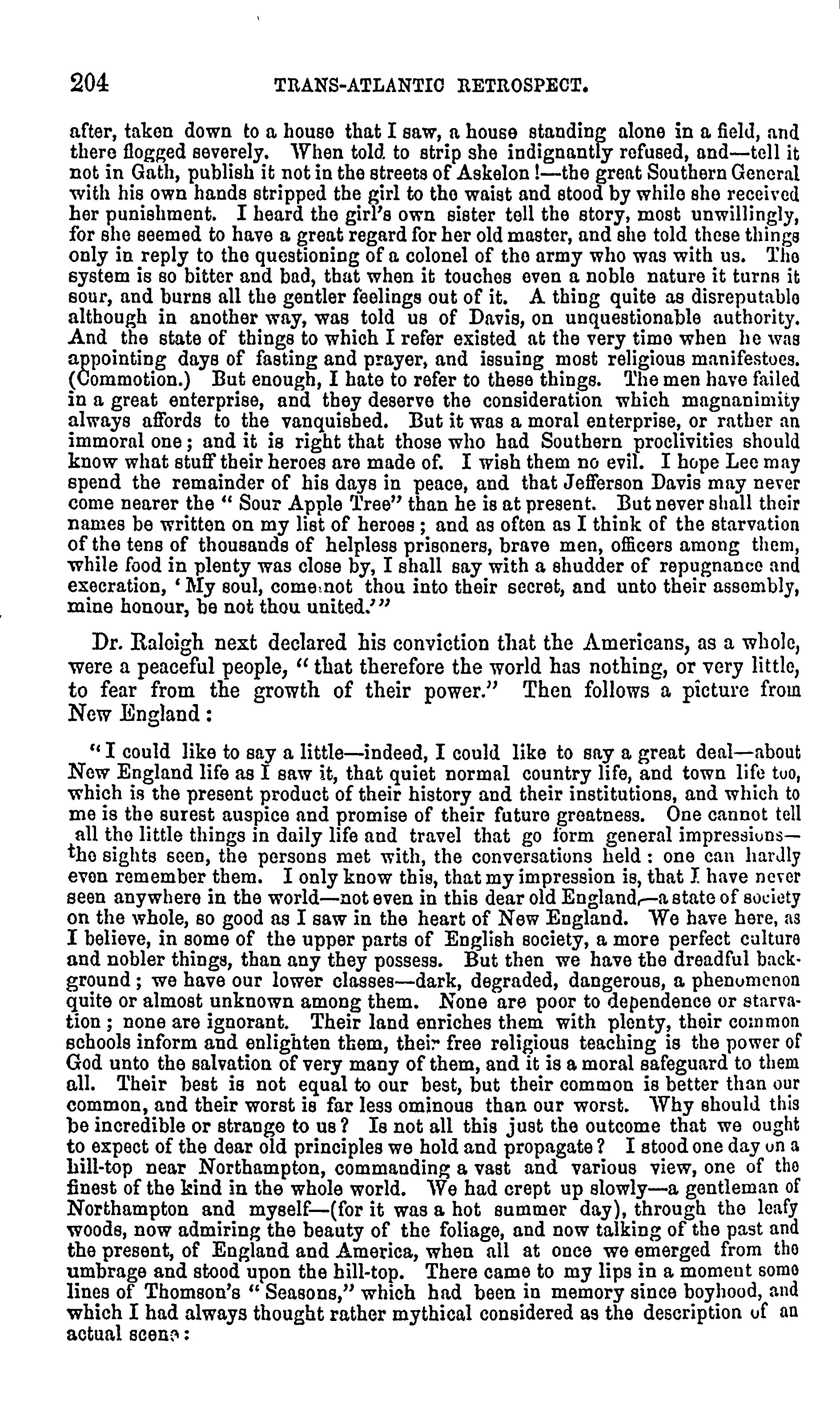 204 TRANS-ATLANTIC RETROSPECT.

after, taken down to a house that I saw, a house standing alone in a field, and there flogged severely. When told to strip she indignantly refused, and—tell it not in Gath, publish it not in the streets of Askelon!—the great Southern General with his own hands stripped the girl to the waist and stood by while she received her punishment. I heard the girl's own sister tell the story, most unwillingly, for she seemed to have a great regard for her old master, and she told these things only in reply to the questioning of a colonel of the army who was with us. The system is so bitter and bad, that when it touches even a noble nature it turns it sour, and burns all the gentler feelings out of it. A thing quite as disreputable although in another way, was told us of Davis, on unquestionable authority. And the state of things to which I refer existed at the very time when he was appointing days of fasting and prayer, and issuing most religious manifestoes. (Commotion.) But enough, I hate to refer to these things. The men have failed in a great enterprise, and they deserve the consideration which magnanimity always affords to the vanquished. But it was a moral enterprise, or rather an immoral one; and it is right that those who had Southern proclivities should know what stuff their heroes are made of. I wish them no evil. I hope Lee may spend the remainder of his days in peace, and that Jefferson Davis may never come nearer the "Sour Apple Tree" than he is at present. But never shall their names be written on my list of heroes; and as often as I think of the starvation of the tens of thousands of helpless prisoners, brave men, officers among them, while food in plenty was close by, I shall say with a shudder of repugnance and execration, 'My soul, come not thou into their secret, and unto their assembly, mine honour, be not thou united.'"

Dr. Raleigh next declared his conviction that the Americans, as a whole, were a peaceful people, "that therefore the world has nothing, or very little, to fear from the growth of their power." Then follows a picture from New England:

"I could like to say a little—indeed, I could like to say a great deal—about New England life as I saw it, that quiet normal country life, and town life too, which is the present product of their history and their institutions, and which to me is the surest auspice and promise of their future greatness. One cannot tell all the little things in daily life and travel that go form general impressions—the sights seen, the persons met with, the conversations held: one can hardly even remember them. I only know this, that my impression is, that I have never seen anywhere in the world—not even in this dear old England,—a state of society on the whole, so good as I saw in the heart of New England. We have here, as I believe, in some of the upper parts of English society, a more perfect culture and nobler things, than any they possess. But then we have the dreadful background; we have our lower classes—dark, degraded, dangerous, a phenomenon quite or almost unknown among them. None are poor to dependence or starvation; none are ignorant. Their land enriches them with plenty, their common schools inform and enlighten them, their free religious teaching is the power of God unto the salvation of very many of them, and it is a moral safeguard to them all. Their best is not equal to our best, but their common is better than our common, and their worst is far less ominous than our worst. Why should this be incredible or strange to us? Is not all this just the outcome that we ought to expect of the dear old principles we hold and propagate? I stood one day on a hill-top near Northampton, commanding a vast and various view, one of the finest of the kind in the whole world. We had crept up slowly—a gentleman of Northampton and myself—(for it was a hot summer day), through the leafy woods, now admiring the beauty of the foliage, and now talking of the past and the present, of England and America, when all at once we emerged from the umbrage and stood upon the hill-top. There came to my lips in a moment some lines of Thomson's "Seasons," which had been in memory since boyhood, and which I had always thought rather mythical considered as the description of an actual scene: